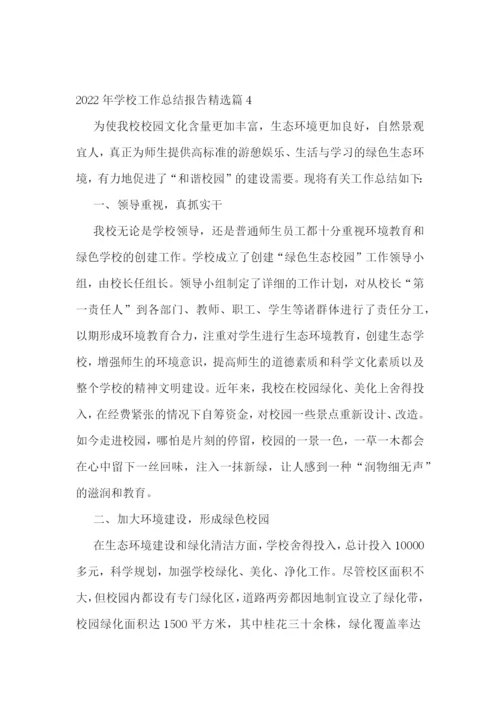 2022年学校工作总结报告精选篇4

为使我校校园文化含量更加丰富，生态环境更加良好，自然景观宜人，真正为师生提供高标准的游憩娱乐、生活与学习的绿色生态环境，有力地促进了“和谐校园”的建设需要。现将有关工作总结如下：

一、领导重视，真抓实干

我校无论是学校领导，还是普通师生员工都十分重视环境教育和绿色学校的创建工作。学校成立了创建“绿色生态校园”工作领导小组，由校长任组长。领导小组制定了详细的工作计划，对从校长“第一责任人”到各部门、教师、职工、学生等诸群体进行了责任分工，以期形成环境教育合力，注重对学生进行生态环境教育，创建生态学校，增强师生的环境意识，提高师生的道德素质和科学文化素质以及整个学校的精神文明建设。近年来，我校在校园绿化、美化上舍得投入，在经费紧张的情况下自筹资金，对校园一些景点重新设计、改造。如今走进校园，哪怕是片刻的停留，校园的一景一色，一草一木都会在心中留下一丝回味，注入一抹新绿，让人感到一种“润物细无声”的滋润和教育。

二、加大环境建设，形成绿色校园

在生态环境建设和绿化清洁方面，学校舍得投入，总计投入10000多元，科学规划，加强学校绿化、美化、净化工作。尽管校区面积不大，但校园内都设有专门绿化区，道路两旁都因地制宜设立了绿化带，校园绿化面积达1500平方米，其中桂花三十余株，绿化覆盖率达